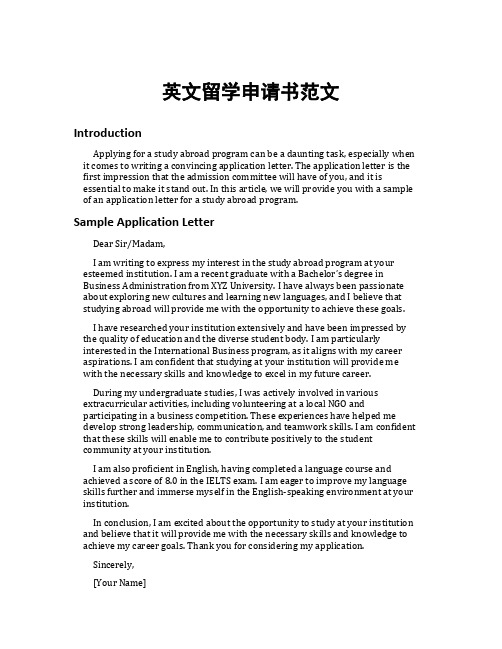 英文留学申请书范文

Introduction

Applying for a study abroad program can be a daunting task, especially when it comes to writing a convincing application letter. The application letter is the first impression that the admission committee will have of you, and it is essential to make it stand out. In this article, we will provide you with a sample of an application letter for a study abroad program.

Sample Application Letter

Dear Sir/Madam,

I am writing to express my interest in the study abroad program at your esteemed institution. I am a recent graduate with a Bachelor's degree in Business Administration from XYZ University. I have always been passionate about exploring new cultures and learning new languages, and I believe that studying abroad will provide me with the opportunity to achieve these goals.

I have researched your institution extensively and have been impressed by the quality of education and the diverse student body. I am particularly interested in the International Business program, as it aligns with my career aspirations. I am confident that studying at your institution will provide me with the necessary skills and knowledge to excel in my future career.

During my undergraduate studies, I was actively involved in various extracurricular activities, including volunteering at a local NGO and participating in a business competition. These experiences have helped me develop strong leadership, communication, and teamwork skills. I am confident that these skills will enable me to contribute positively to the student community at your institution.

I am also proficient in English, having completed a language course and achieved a score of 8.0 in the IELTS exam. I am eager to improve my language skills further and immerse myself in the English-speaking environment at your institution.

In conclusion, I am excited about the opportunity to study at your institution and believe that it will provide me with the necessary skills and knowledge to achieve my career goals. Thank you for considering my application.

Sincerely,

[Your Name]